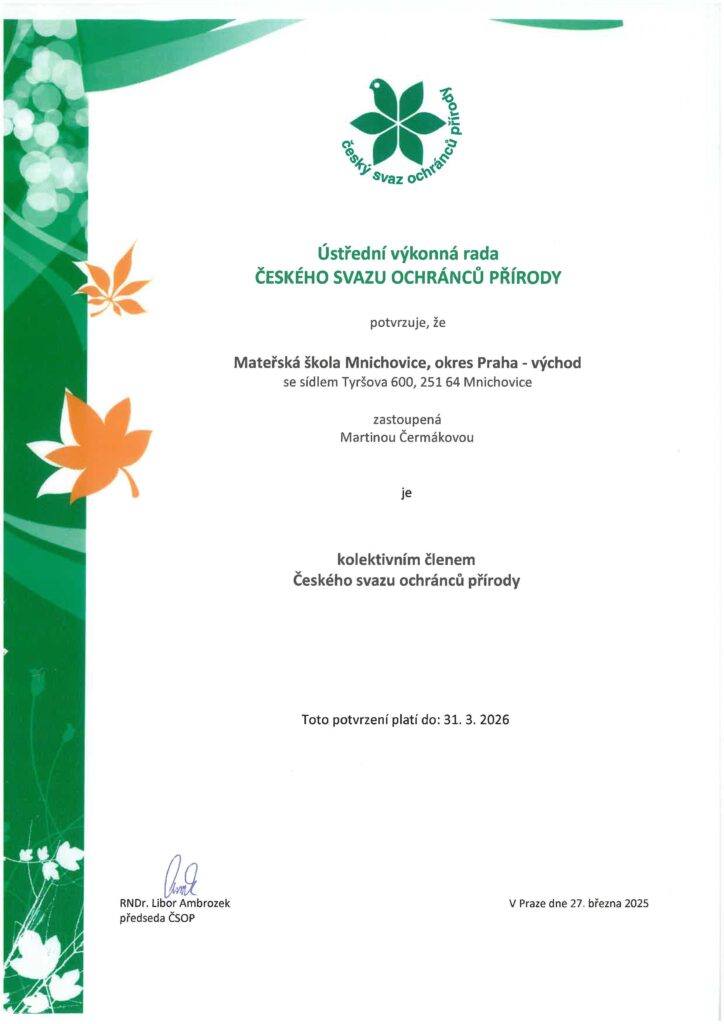 český svaz ochránců přírody

Ústřední výkonná rada
ČESKÉHO SVAZU OCHRÁNCŮ PŘÍRODY

potvrzuje, že

Mateřská škola Mnichovice, okres Praha - východ
se sídlem Tyršova 600, 251 64 Mnichovice

zastoupená
Martinou Čermákovou

je

kolektivním členem
Českého svazu ochránců přírody

Toto potvrzení platí do: 31. 3. 2026

RNDr. Libor Ambrozek
předseda ČSOP

V Praze dne 27. března 2025